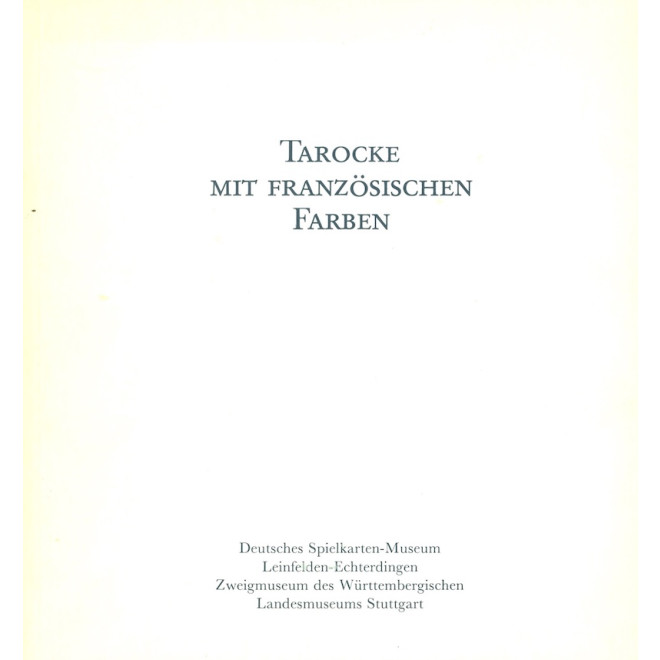 TAROCKE
MIT FRANZÖSISCHEN
FARBEN

Deutsches Spielkarten-Museum
Leinfelden-Echterdingen
Zweigmuseum des Württembergischen
Landesmuseums Stuttgart